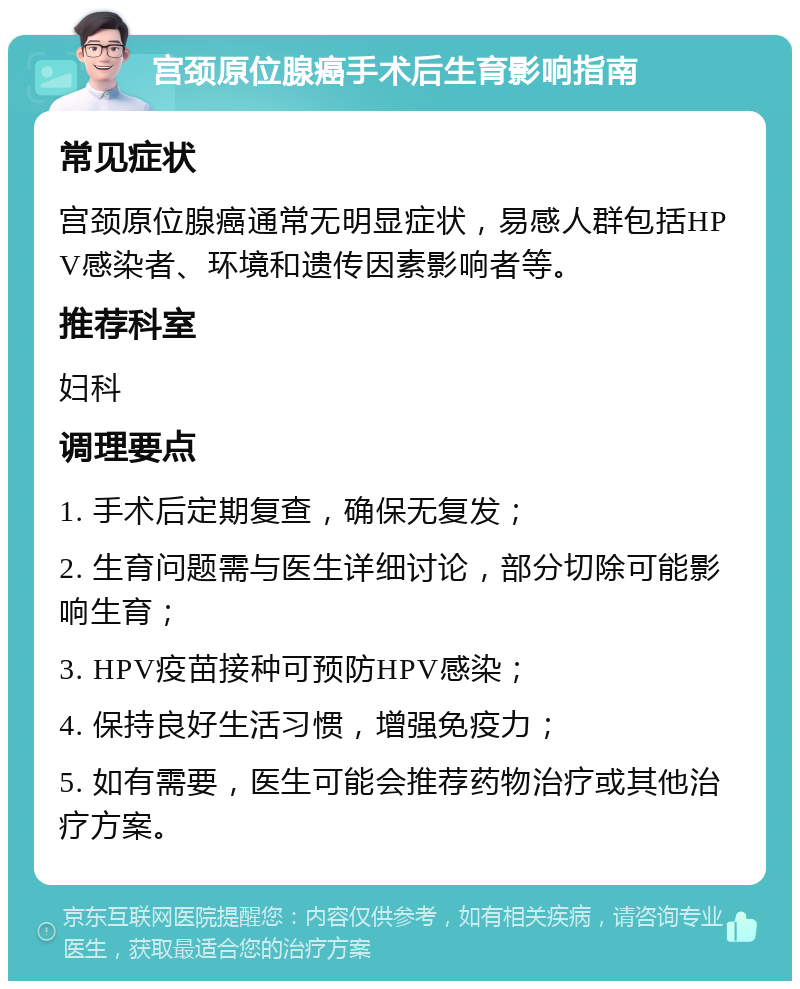 宫颈原位腺癌手术后生育影响指南

常见症状

宫颈原位腺癌通常无明显症状，易感人群包括HPV感染者、环境和遗传因素影响者等。

推荐科室

妇科

调理要点

1. 手术后定期复查，确保无复发；

2. 生育问题需与医生详细讨论，部分切除可能影响生育；

3. HPV疫苗接种可预防HPV感染；

4. 保持良好生活习惯，增强免疫力；

5. 如有需要，医生可能会推荐药物治疗或其他治疗方案。

京东互联网医院提醒您：内容仅供参考，如有相关疾病，请咨询专业医生，获取最适合您的治疗方案